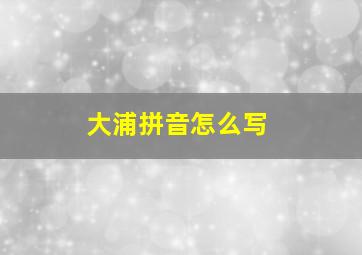 大浦拼音怎么写